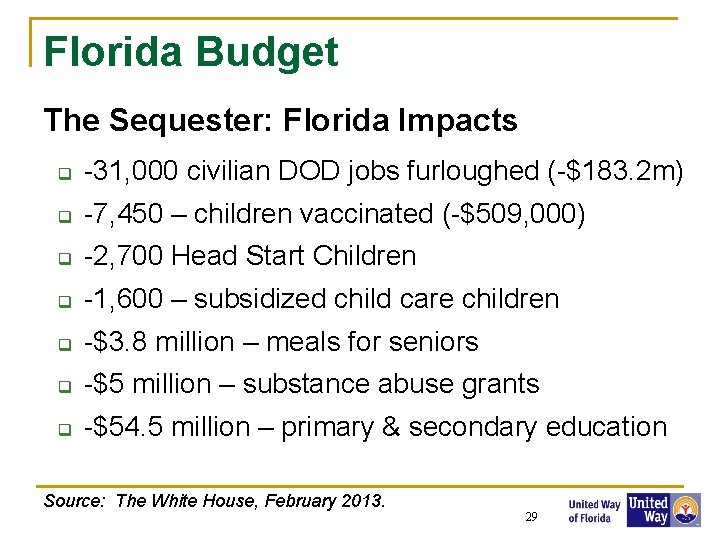 Florida Budget

The Sequester: Florida Impacts

- -31,000 civilian DOD jobs furloughed (-\$183.2m)
- -7,450 – children vaccinated (-\$509,000)
- -2,700 Head Start Children
- -1,600 – subsidized child care children
- -\$3.8 million – meals for seniors
- -\$5 million – substance abuse grants
- -\$54.5 million – primary & secondary education

Source: The White House, February 2013.

29

United Way of Florida

United Way